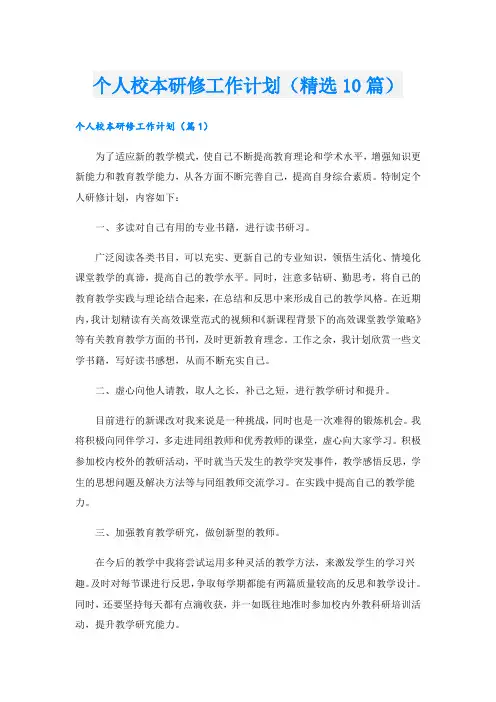 个人校本研修工作计划（精选10篇）

个人校本研修工作计划（篇1）

为了适应新的教学模式，使自己不断提高教育理论和学术水平，增强知识更新能力和教育教学能力，从各方面不断完善自己，提高自身综合素质。特制定个人研修计划，内容如下：

一、多读对自己有用的专业书籍，进行读书研习。

广泛阅读各类书目，可以充实、更新自己的专业知识，领悟生活化、情境化课堂教学的真谛，提高自己的教学水平。同时，注意多钻研、勤思考，将自己的教育教学实践与理论结合起来，在总结和反思中来形成自己的教学风格。在近期内，我计划精读有关高效课堂范式的视频和《新课程背景下的高效课堂教学策略》等有关教育教学方面的书刊，及时更新教育理念。工作之余，我计划欣赏一些文学书籍，写好读书感想，从而不断充实自己。

二、虚心向他人请教，取人之长，补己之短，进行教学研讨和提升。

目前进行的新课改对我来说是一种挑战，同时也是一次难得的锻炼机会。我将积极向同伴学习，多走进同组教师和优秀教师的课堂，虚心向大家学习。积极参加校内校外的教研活动，平时就当天发生的教学突发事件，教学感悟反思，学生的思想问题及解决方法等与同组教师交流学习。在实践中提高自己的教学能力。

三、加强教育教学研究，做创新型的教师。

在今后的教学中我将尝试运用多种灵活的教学方法，来激发学生的学习兴趣。及时对每节课进行反思，争取每学期都能有两篇质量较高的反思和教学设计。同时，还要坚持每天都有点滴收获，并一如既往地准时参加校内外教科研培训活动，提升教学研究能力。